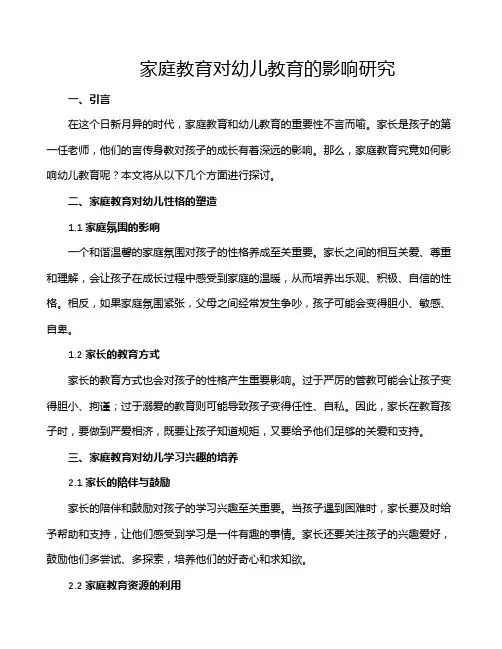 家庭教育对幼儿教育的影响研究

一、引言

在这个日新月异的时代，家庭教育和幼儿教育的重要性不言而喻。家长是孩子的第一任老师，他们的言传身教对孩子的成长有着深远的影响。那么，家庭教育究竟如何影响幼儿教育呢？本文将从以下几个方面进行探讨。

二、家庭教育对幼儿性格的塑造

1.1 家庭氛围的影响

一个和谐温馨的家庭氛围对孩子的性格养成至关重要。家长之间的相互关爱、尊重和理解，会让孩子在成长过程中感受到家庭的温暖，从而培养出乐观、积极、自信的性格。相反，如果家庭氛围紧张，父母之间经常发生争吵，孩子可能会变得胆小、敏感、自卑。

1.2 家长的教育方式

家长的教育方式也会对孩子的性格产生重要影响。过于严厉的管教可能会让孩子变得胆小、拘谨；过于溺爱的教育则可能导致孩子变得任性、自私。因此，家长在教育孩子时，要做到严爱相济，既要让孩子知道规矩，又要给予他们足够的关爱和支持。

三、家庭教育对幼儿学习兴趣的培养

2.1 家长的陪伴与鼓励

家长的陪伴和鼓励对孩子的学习兴趣至关重要。当孩子遇到困难时，家长要及时给予帮助和支持，让他们感受到学习是一件有趣的事情。家长还要关注孩子的兴趣爱好，鼓励他们多尝试、多探索，培养他们的好奇心和求知欲。

2.2 家庭教育资源的利用